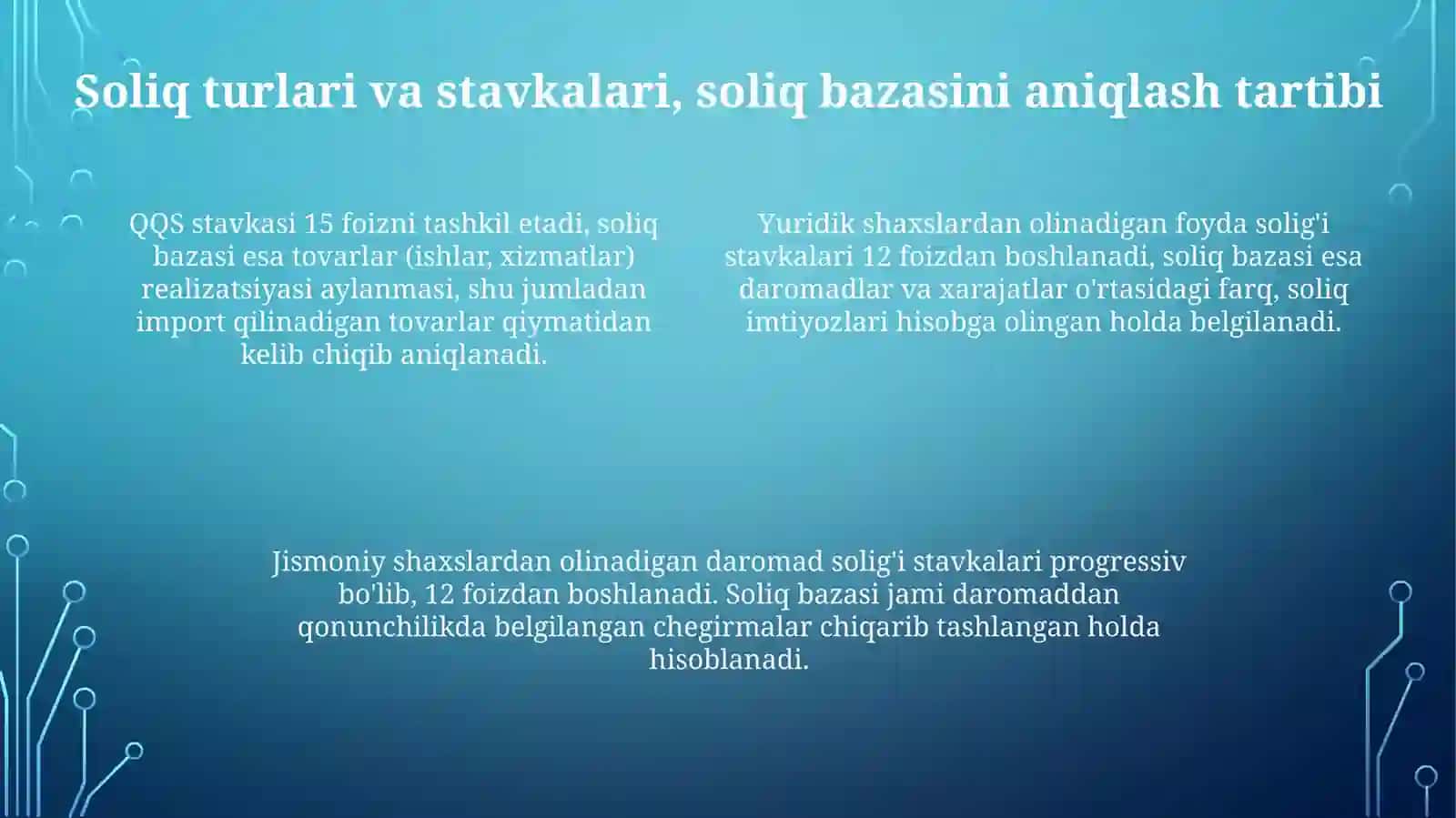 Soliq turlari va stavkalari, soliq bazasini aniqlash tartibi

QQS stavkasi 15 foizni tashkil etadi, soliq bazasi esa tovarlar (ishlar, xizmatlar) realizatsiyasi aylanmasi, shu jumladan import qilinadigan tovarlar qiymatidan kelib chiqib aniqlanadi.

Yuridik shaxslardan olinadigan foyda solig'i stavkalari 12 foizdan boshlanadi, soliq bazasi esa daromadlar va xarajatlar o'rtasidagi farq, soliq imtiyozlari hisobga olingan holda belgilanadi.

Jismoniy shaxslardan olinadigan daromad solig'i stavkalari progressiv bo'lib, 12 foizdan boshlanadi. Soliq bazasi jami daromaddan qonunchilikda belgilangan chegirmalar chiqarib tashlangan holda hisoblanadi.